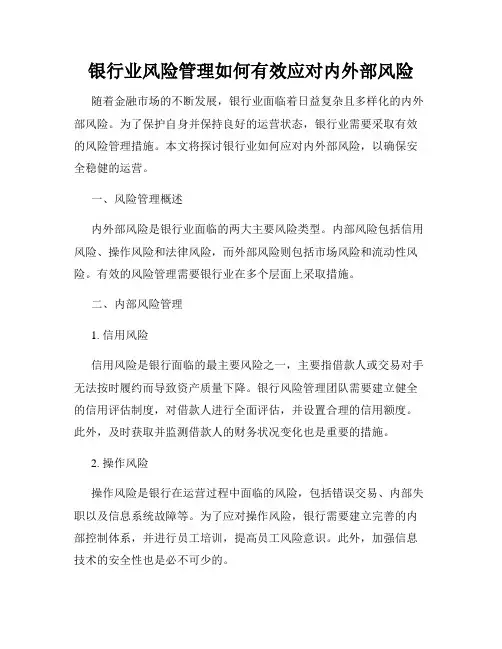 银行业风险管理如何有效应对内外部风险

随着金融市场的不断发展，银行业面临着日益复杂且多样化的内外部风险。为了保护自身并保持良好的运营状态，银行业需要采取有效的风险管理措施。本文将探讨银行业如何应对内外部风险，以确保安全稳健的运营。

一、风险管理概述

内外部风险是银行业面临的两大主要风险类型。内部风险包括信用风险、操作风险和法律风险，而外部风险则包括市场风险和流动性风险。有效的风险管理需要银行业在多个层面上采取措施。

二、内部风险管理

1. 信用风险

信用风险是银行面临的最主要风险之一，主要指借款人或交易对手无法按时履约而导致资产质量下降。银行风险管理团队需要建立健全的信用评估制度，对借款人进行全面评估，并设置合理的信用额度。此外，及时获取并监测借款人的财务状况变化也是重要的措施。

2. 操作风险

操作风险是银行在运营过程中面临的风险，包括错误交易、内部失职以及信息系统故障等。为了应对操作风险，银行需要建立完善的内部控制体系，并进行员工培训，提高员工风险意识。此外，加强信息技术的安全性也是必不可少的。